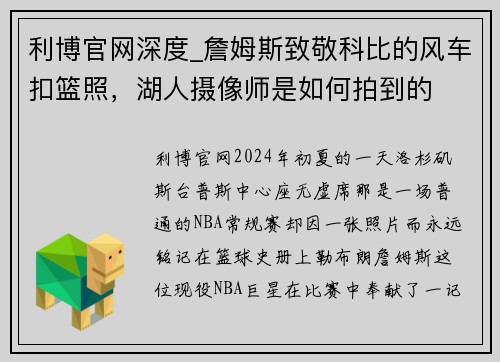 利博官网深度_詹姆斯致敬科比的风车扣篮照，湖人摄像师是如何拍到的

利博官网2024年初夏的一天洛杉矶斯台普斯中心座无虚席那是一场普通的NBA常规赛却因一张照片而永远铭记在篮球史册上勒布朗詹姆斯这位现役NBA巨星在比赛中奉献了一记